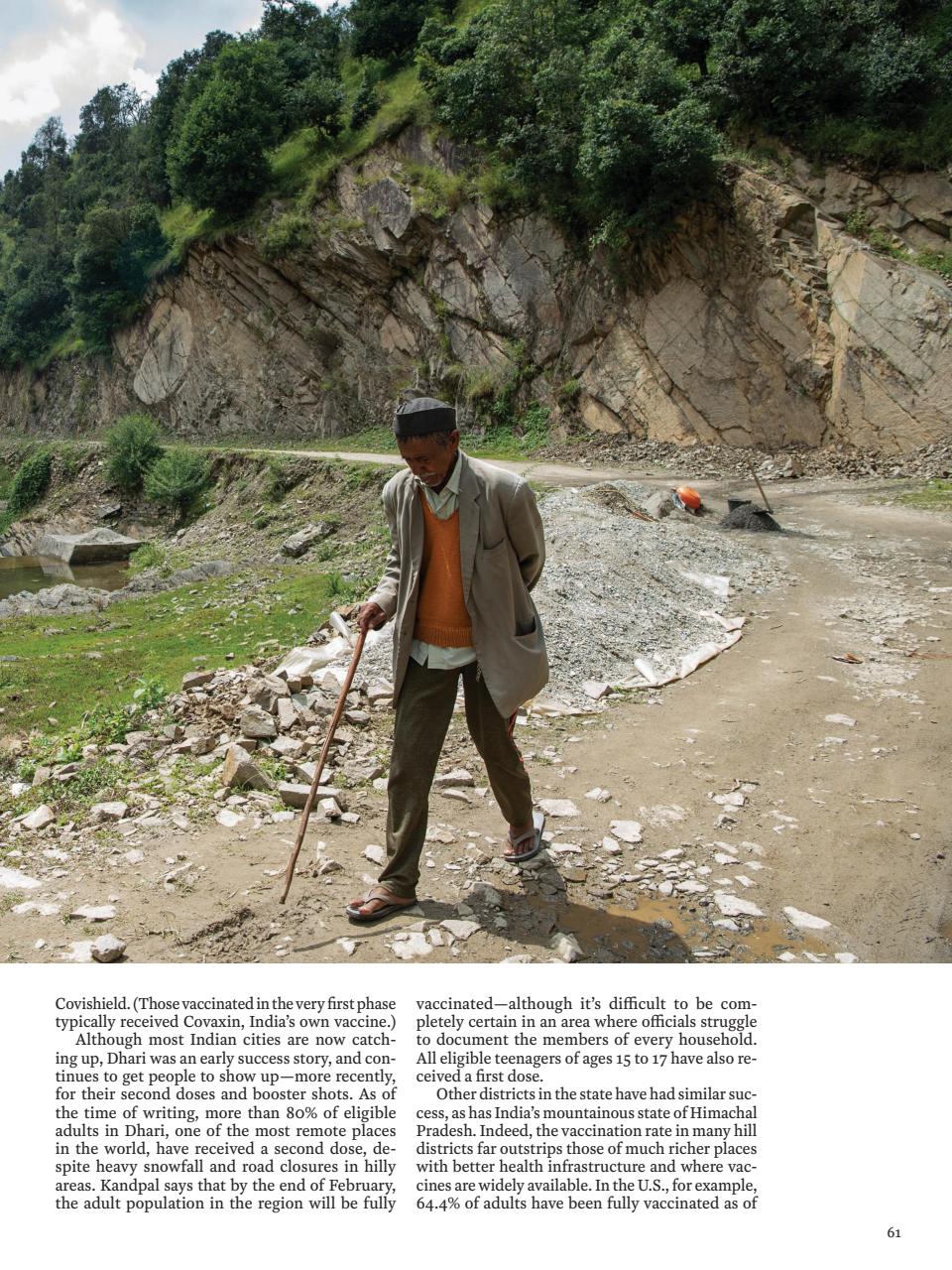 Covishield. (Those vaccinated in the very first phase typically received Covaxin, India's own vaccine.)

Although most Indian cities are now catching up, Dhari was an early success story, and continues to get people to show up—more recently, for their second doses and booster shots. As of the time of writing, more than 80% of eligible adults in Dhari, one of the most remote places in the world, have received a second dose, despite heavy snowfall and road closures in hilly areas. Kandpal says that by the end of February, the adult population in the region will be fully vaccinated—although it's difficult to be completely certain in an area where officials struggle to document the members of every household. All eligible teenagers of ages 15 to 17 have also received a first dose.

Other districts in the state have had similar success, as has India's mountainous state of Himachal Pradesh. Indeed, the vaccination rate in many hill districts far outstrips those of much richer places with better health infrastructure and where vaccines are widely available. In the U.S., for example, 64.4% of adults have been fully vaccinated as of

61